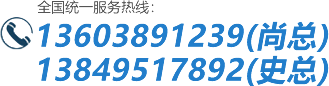 全国统一服务热线：
13603891239(尚总)
13849517892(史总)